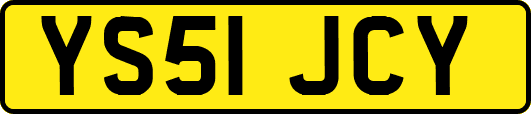 YS51 JCY